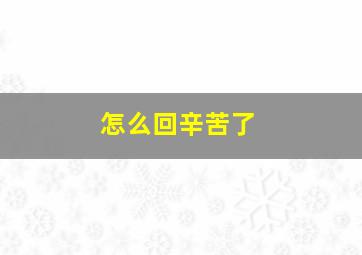 怎么回辛苦了